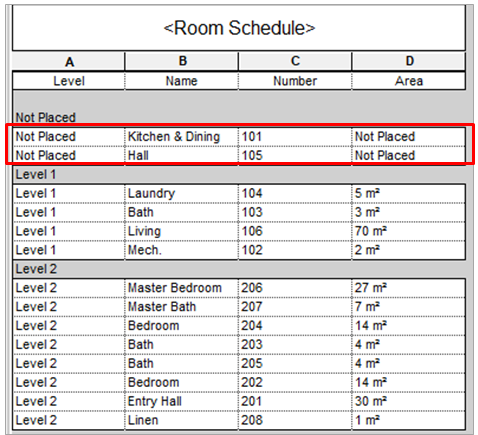 <Room Schedule>

| A | B | C | D |
|---|---|---|---|
| Level | Name | Number | Area |
| Not Placed | | | |
| Not Placed | Kitchen & Dining | 101 | Not Placed |
| Not Placed | Hall | 105 | Not Placed |
| Level 1 | | | |
| Level 1 | Laundry | 104 | 5 m² |
| Level 1 | Bath | 103 | 3 m² |
| Level 1 | Living | 106 | 70 m² |
| Level 1 | Mech. | 102 | 2 m² |
| Level 2 | | | |
| Level 2 | Master Bedroom | 206 | 27 m² |
| Level 2 | Master Bath | 207 | 7 m² |
| Level 2 | Bedroom | 204 | 14 m² |
| Level 2 | Bath | 203 | 4 m² |
| Level 2 | Bath | 205 | 4 m² |
| Level 2 | Bedroom | 202 | 14 m² |
| Level 2 | Entry Hall | 201 | 30 m² |
| Level 2 | Linen | 208 | 1 m² |